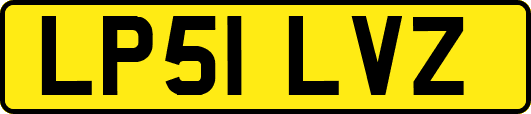 LP51 LVZ